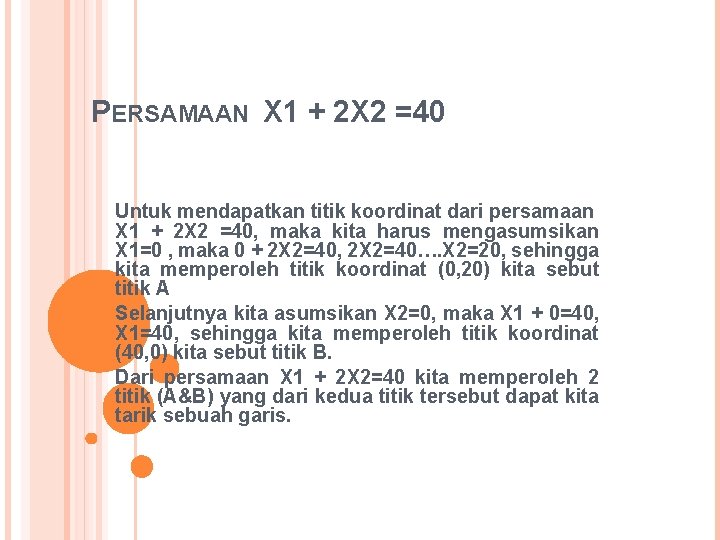 PERSAMAAN X1 + 2X2 =40

Untuk mendapatkan titik koordinat dari persamaan X1 + 2X2 =40, maka kita harus mengasumsikan X1=0 , maka 0 + 2X2=40, 2X2=40….X2=20, sehingga kita memperoleh titik koordinat (0,20) kita sebut titik A

Selanjutnya kita asumsikan X2=0, maka X1 + 0=40, X1=40, sehingga kita memperoleh titik koordinat (40,0) kita sebut titik B.

Dari persamaan X1 + 2X2=40 kita memperoleh 2 titik (A&B) yang dari kedua titik tersebut dapat kita tarik sebuah garis.